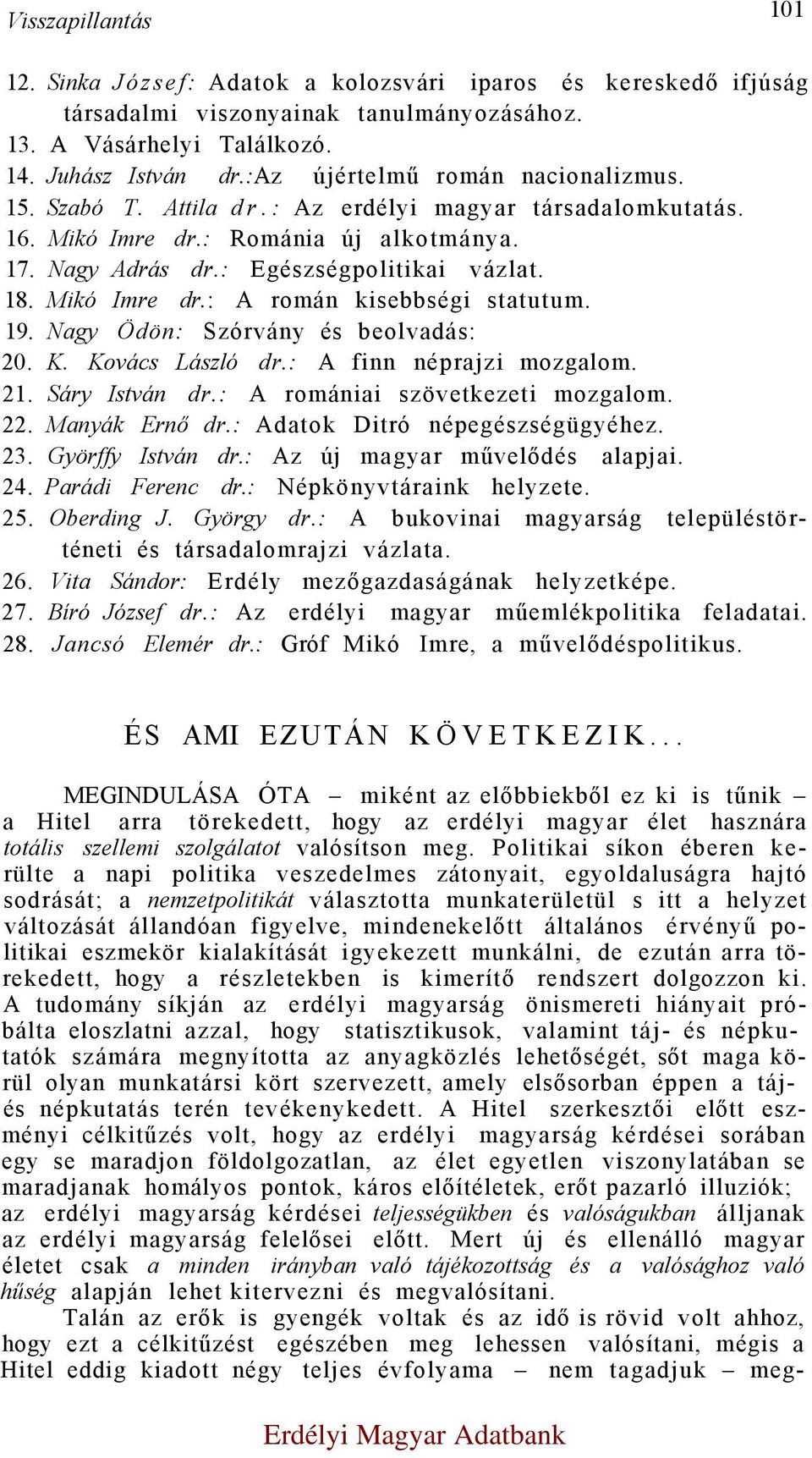 Visszapillantás

101

12. Sinka József: Adatok a kolozsvári iparos és kereskedő ifjúság társadalmi viszonyainak tanulmányozásához.
13. A Vásárhelyi Találkozó.
14. Juhász István dr.:Az újértelmű román nacionalizmus.
15. Szabó T. Attila dr.: Az erdélyi magyar társadalomkutatás.
16. Mikó Imre dr.: Románia új alkotmánya.
17. Nagy Adrás dr.: Egészségpolitikai vázlat.
18. Mikó Imre dr.: A román kisebbségi statutum.
19. Nagy Ödön: Szórvány és beolvadás:
20. K. Kovács László dr.: A finn néprajzi mozgalom.
21. Sáry István dr.: A romániai szövetkezeti mozgalom.
22. Manyák Ernő dr.: Adatok Ditró népegészségügyéhez.
23. Györffy István dr.: Az új magyar művelődés alapjai.
24. Parádi Ferenc dr.: Népkönyvtáraink helyzete.
25. Oberding J. György dr.: A bukovinai magyarság településtörténeti és társadalomrajzi vázlata.
26. Vita Sándor: Erdély mezőgazdaságának helyzetképe.
27. Bíró József dr.: Az erdélyi magyar műemlékpolitika feladatai.
28. Jancsó Elemér dr.: Gróf Mikó Imre, a művelődéspolitikus.

ÉS AMI EZUTÁN KÖVETKEZIK...

MEGINDULÁSA ÓTA – miként az előbbiekből ez ki is tűnik – a Hitel arra törekedett, hogy az erdélyi magyar élet hasznára totális szellemi szolgálatot valósítson meg. Politikai síkon éberen kerülte a napi politika veszedelmes zátonyait, egyoldaluságra hajtó sodrását; a nemzetpolitikát választotta munkaterületül s itt a helyzet változását állandóan figyelve, mindenekelőtt általános érvényű politikai eszmekör kialakítását igyekezett munkálni, de ezután arra törekedett, hogy a részletekben is kimerítő rendszert dolgozzon ki. A tudomány síkján az erdélyi magyarság önismereti hiányait próbálta eloszlatni azzal, hogy statisztikusok, valamint táj- és népkutatók számára megnyította az anyagközlés lehetőségét, sőt maga körül olyan munkatársi kört szervezett, amely elsősorban éppen a táj- és népkutatás terén tevékenykedett. A Hitel szerkesztői előtt eszményi célkitűzés volt, hogy az erdélyi magyarság kérdései sorában egy se maradjon földolgozatlan, az élet egyetlen viszonylatában se maradjanak homályos pontok, káros előítéletek, erőt pazarló illuziók; az erdélyi magyarság kérdései teljességükben és valóságukban álljanak az erdélyi magyarság felelősei előtt. Mert új és ellenálló magyar életet csak a minden irányban való tájékozottság és a valósághoz való hűség alapján lehet kitervezni és megvalósítani.

Talán az erők is gyengék voltak és az idő is rövid volt ahhoz, hogy ezt a célkitűzést egészében meg lehessen valósítani, mégis a Hitel eddig kiadott négy teljes évfolyama – nem tagadjuk – meg-

Erdélyi Magyar Adatbank